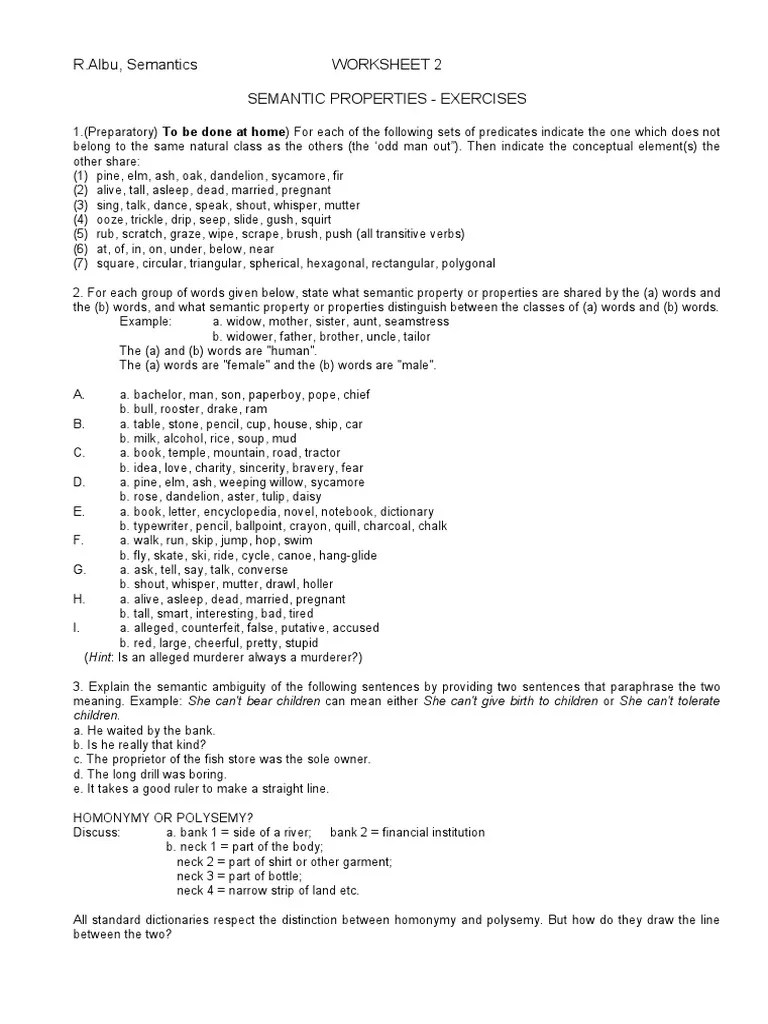 R.Albu, Semantics WORKSHEET 2

SEMANTIC PROPERTIES - EXERCISES

1.(Preparatory) To be done at home) For each of the following sets of predicates indicate the one which does not belong to the same natural class as the others (the 'odd man out"). Then indicate the conceptual element(s) the other share:
(1) pine, elm, ash, oak, dandelion, sycamore, fir
(2) alive, tall, asleep, dead, married, pregnant
(3) sing, talk, dance, speak, shout, whisper, mutter
(4) ooze, trickle, drip, seep, slide, gush, squirt
(5) rub, scratch, graze, wipe, scrape, brush, push (all transitive verbs)
(6) at, of, in, on, under, below, near
(7) square, circular, triangular, spherical, hexagonal, rectangular, polygonal

2. For each group of words given below, state what semantic property or properties are shared by the (a) words and the (b) words, and what semantic property or properties distinguish between the classes of (a) words and (b) words.
Example: a. widow, mother, sister, aunt, seamstress
b. widower, father, brother, uncle, tailor
The (a) and (b) words are "human".
The (a) words are "female" and the (b) words are "male".

A. a. bachelor, man, son, paperboy, pope, chief
b. bull, rooster, drake, ram
B. a. table, stone, pencil, cup, house, ship, car
b. milk, alcohol, rice, soup, mud
C. a. book, temple, mountain, road, tractor
b. idea, love, charity, sincerity, bravery, fear
D. a. pine, elm, ash, weeping willow, sycamore
b. rose, dandelion, aster, tulip, daisy
E. a. book, letter, encyclopedia, novel, notebook, dictionary
b. typewriter, pencil, ballpoint, crayon, quill, charcoal, chalk
F. a. walk, run, skip, jump, hop, swim
b. fly, skate, ski, ride, cycle, canoe, hang-glide
G. a. ask, tell, say, talk, converse
b. shout, whisper, mutter, drawl, holler
H. a. alive, asleep, dead, married, pregnant
b. tall, smart, interesting, bad, tired
I. a. alleged, counterfeit, false, putative, accused
b. red, large, cheerful, pretty, stupid
(Hint: Is an alleged murderer always a murderer?)

3. Explain the semantic ambiguity of the following sentences by providing two sentences that paraphrase the two meaning. Example: She can't bear children can mean either She can't give birth to children or She can't tolerate children.
a. He waited by the bank.
b. Is he really that kind?
c. The proprietor of the fish store was the sole owner.
d. The long drill was boring.
e. It takes a good ruler to make a straight line.

HOMONYMY OR POLYSEMY?
Discuss: a. bank 1 = side of a river; bank 2 = financial institution
b. neck 1 = part of the body;
neck 2 = part of shirt or other garment;
neck 3 = part of bottle;
neck 4 = narrow strip of land etc.

All standard dictionaries respect the distinction between homonymy and polysemy. But how do they draw the line between the two?